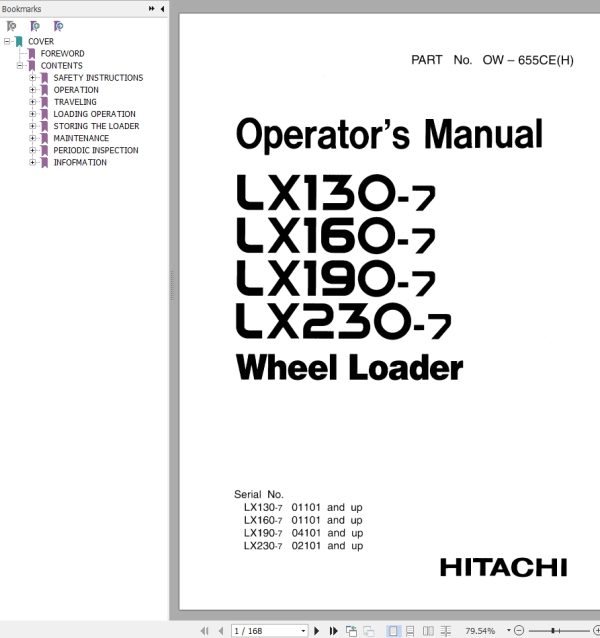 Bookmarks

COVER
FOREWORD
CONTENTS
SAFETY INSTRUCTIONS
OPERATION
TRAVELING
LOADING OPERATION
STORING THE LOADER
MAINTENANCE
PERIODIC INSPECTION
INFOFMATION

PART No. OW – 655CE(H)

Operator's Manual

LX130-7
LX160-7
LX190-7
LX230-7

Wheel Loader

Serial No.
LX130-7 01101 and up
LX160-7 01101 and up
LX190-7 04101 and up
LX230-7 02101 and up

HITACHI

1 / 168

79.54%